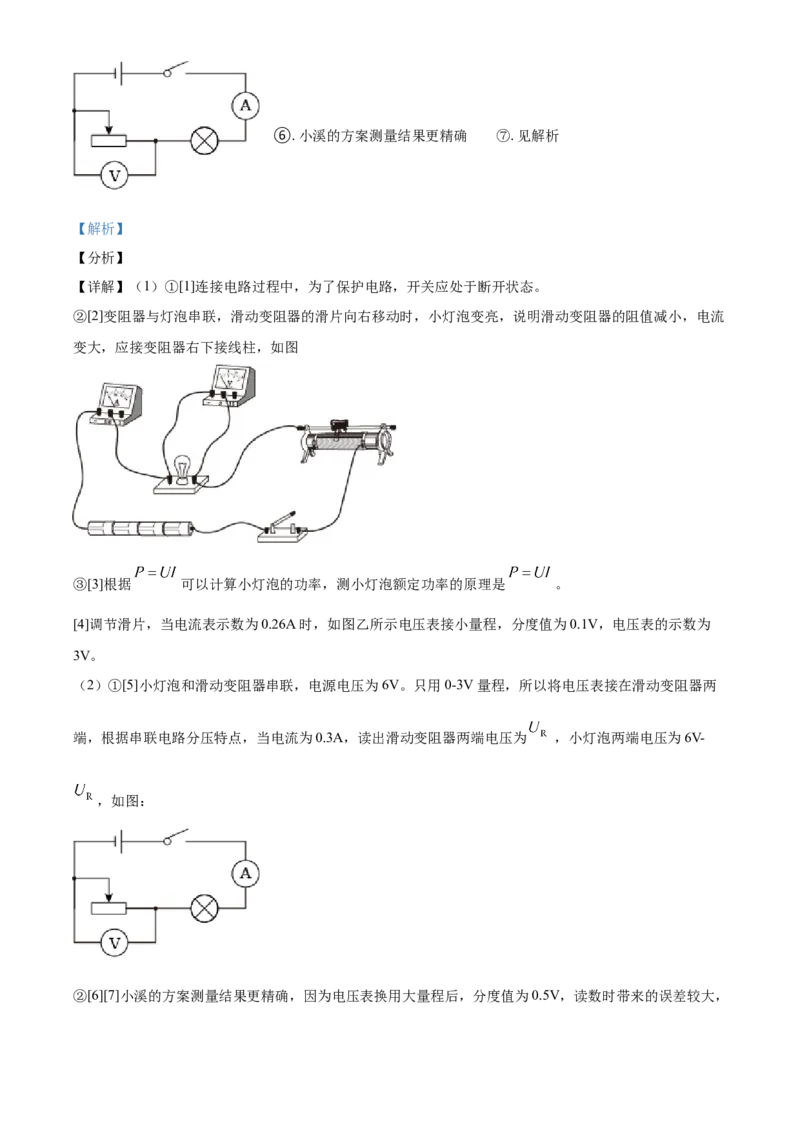 A

V

⑥.小溪的方案测量结果更精确 ⑦.见解析

【解析】

【分析】

【详解】(1)①[1]连接电路过程中，为了保护电路，开关应处于断开状态。

②[2]变阻器与灯泡串联，滑动变阻器的滑片向右移动时，小灯泡变亮，说明滑动变阻器的阻值减小，电流变大，应接变阻器右下接线柱，如图

③[3]根据$P=UI$可以计算小灯泡的功率，测小灯泡额定功率的原理是$P=UI$。

[4]调节滑片，当电流表示数为0.26A时，如图乙所示电压表接小量程，分度值为0.1V，电压表的示数为3V。

(2)①[5]小灯泡和滑动变阻器串联，电源电压为6V。只用0-3V量程，所以将电压表接在滑动变阻器两端，根据串联电路分压特点，当电流为0.3A，读出滑动变阻器两端电压为$U_R$，小灯泡两端电压为6V-$U_R$，如图：

A

V

②[6][7]小溪的方案测量结果更精确，因为电压表换用大量程后，分度值为0.5V，读数时带来的误差较大，